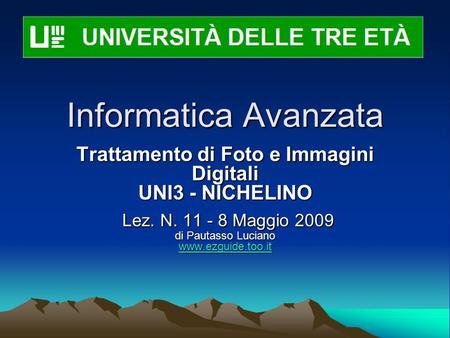 UNIVERSITÀ DELLE TRE ETÀ

Informatica Avanzata

Trattamento di Foto e Immagini Digitali
UNI3 - NICHELINO

Lez. N. 11 - 8 Maggio 2009
di Pautasso Luciano
www.ezguide.too.it